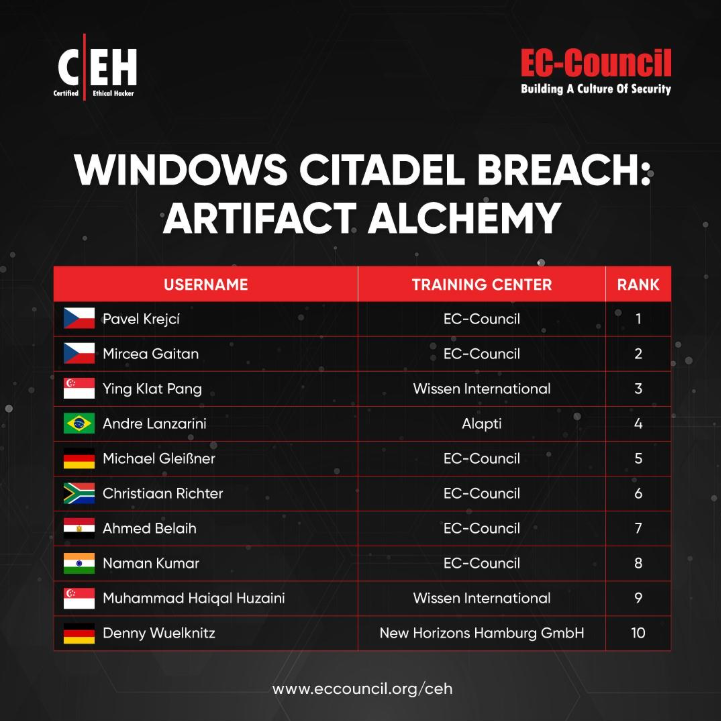 C|EH
Certified Ethical Hacker

EC-Council
Building A Culture Of Security

WINDOWS CITADEL BREACH: ARTIFACT ALCHEMY

| USERNAME | TRAINING CENTER | RANK |
|---|---|---|
| Pavel Krejcí | EC-Council | 1 |
| Mircea Gaitan | EC-Council | 2 |
| Ying Klat Pang | Wissen International | 3 |
| Andre Lanzarini | Alapti | 4 |
| Michael Gleißner | EC-Council | 5 |
| Christiaan Richter | EC-Council | 6 |
| Ahmed Belaih | EC-Council | 7 |
| Naman Kumar | EC-Council | 8 |
| Muhammad Haiqal Huzaini | Wissen International | 9 |
| Denny Wuelknitz | New Horizons Hamburg GmbH | 10 |

www.eccouncil.org/ceh